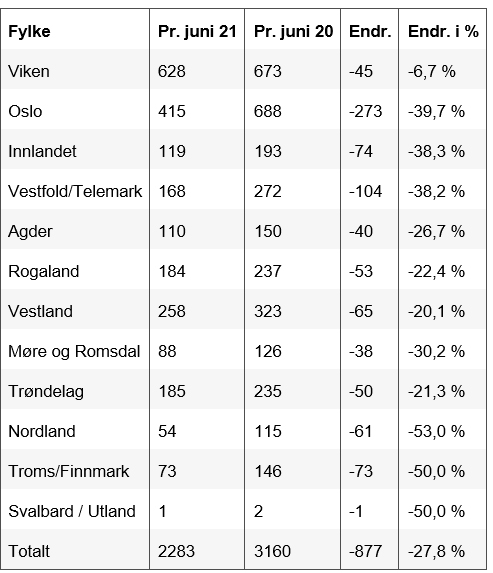 | Fylke | Pr. juni 21 | Pr. juni 20 | Endr. | Endr. i % |
|---|---|---|---|---|
| Viken | 628 | 673 | -45 | -6,7 % |
| Oslo | 415 | 688 | -273 | -39,7 % |
| Innlandet | 119 | 193 | -74 | -38,3 % |
| Vestfold/Telemark | 168 | 272 | -104 | -38,2 % |
| Agder | 110 | 150 | -40 | -26,7 % |
| Rogaland | 184 | 237 | -53 | -22,4 % |
| Vestland | 258 | 323 | -65 | -20,1 % |
| Møre og Romsdal | 88 | 126 | -38 | -30,2 % |
| Trøndelag | 185 | 235 | -50 | -21,3 % |
| Nordland | 54 | 115 | -61 | -53,0 % |
| Troms/Finnmark | 73 | 146 | -73 | -50,0 % |
| Svalbard / Utland | 1 | 2 | -1 | -50,0 % |
| Totalt | 2283 | 3160 | -877 | -27,8 % |